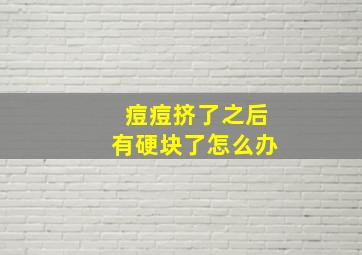 痘痘挤了之后
有硬块了怎么办